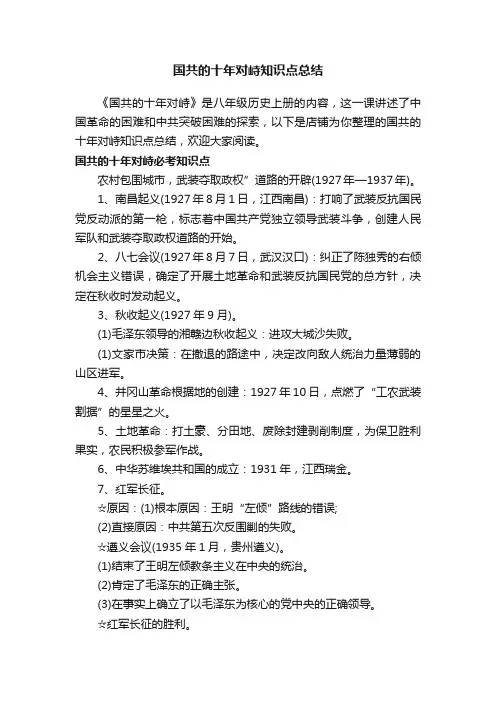 国共的十年对峙知识点总结

《国共的十年对峙》是八年级历史上册的内容，这一课讲述了中国革命的困难和中共突破困难的探索，以下是店铺为你整理的国共的十年对峙知识点总结，欢迎大家阅读。

国共的十年对峙必考知识点

农村包围城市，武装夺取政权”道路的开辟(1927年—1937年)。

1、南昌起义(1927年8月1日，江西南昌)：打响了武装反抗国民党反动派的第一枪，标志着中国共产党独立领导武装斗争，创建人民军队和武装夺取政权道路的开始。

2、八七会议(1927年8月7日，武汉汉口)：纠正了陈独秀的右倾机会主义错误，确定了开展土地革命和武装反抗国民党的总方针，决定在秋收时发动起义。

3、秋收起义(1927年9月)。

(1)毛泽东领导的湘赣边秋收起义：进攻大城沙失败。

(1)文家市决策：在撤退的路途中，决定改向敌人统治力量薄弱的山区进军。

4、井冈山革命根据地的创建：1927年10日，点燃了“工农武装割据”的星星之火。

5、土地革命：打土豪、分田地、废除封建剥削制度，为保卫胜利果实，农民积极参军作战。

6、中华苏维埃共和国的成立：1931年，江西瑞金。

7、红军长征。

☆原因：(1)根本原因：王明“左倾”路线的错误;

(2)直接原因：中共第五次反围剿的失败。

☆遵义会议(1935年1月，贵州遵义)。

(1)结束了王明左倾教条主义在中央的统治。

(2)肯定了毛泽东的正确主张。

(3)在事实上确立了以毛泽东为核心的党中央的正确领导。

☆红军长征的胜利。